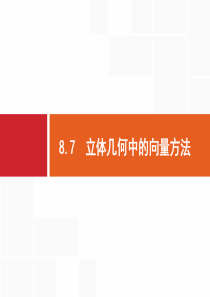 8.7 立体几何中的向量方法